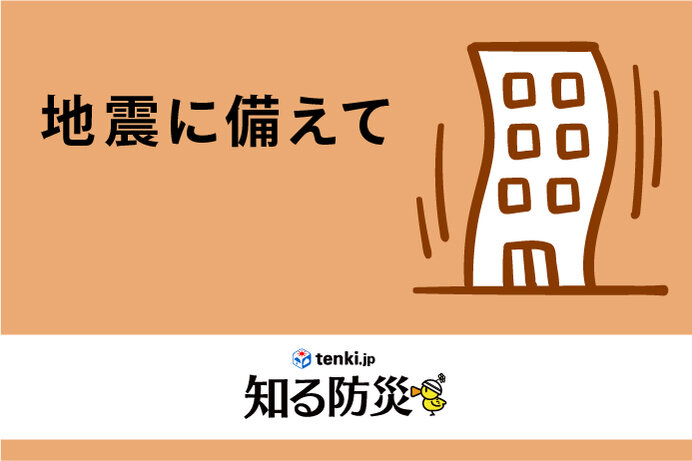 地震に備えて

tenki.jp
知る防災